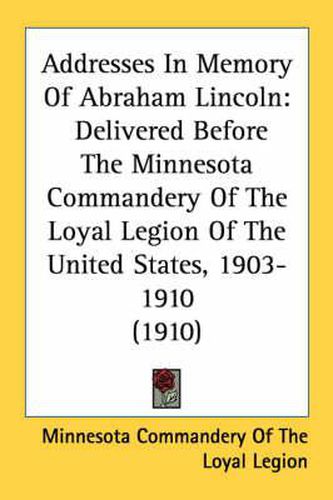 Addresses In Memory Of Abraham Lincoln: Delivered Before The Minnesota Commandery Of The Loyal Legion Of The United States, 1903-1910 (1910)

Minnesota Commandery Of The Loyal Legion